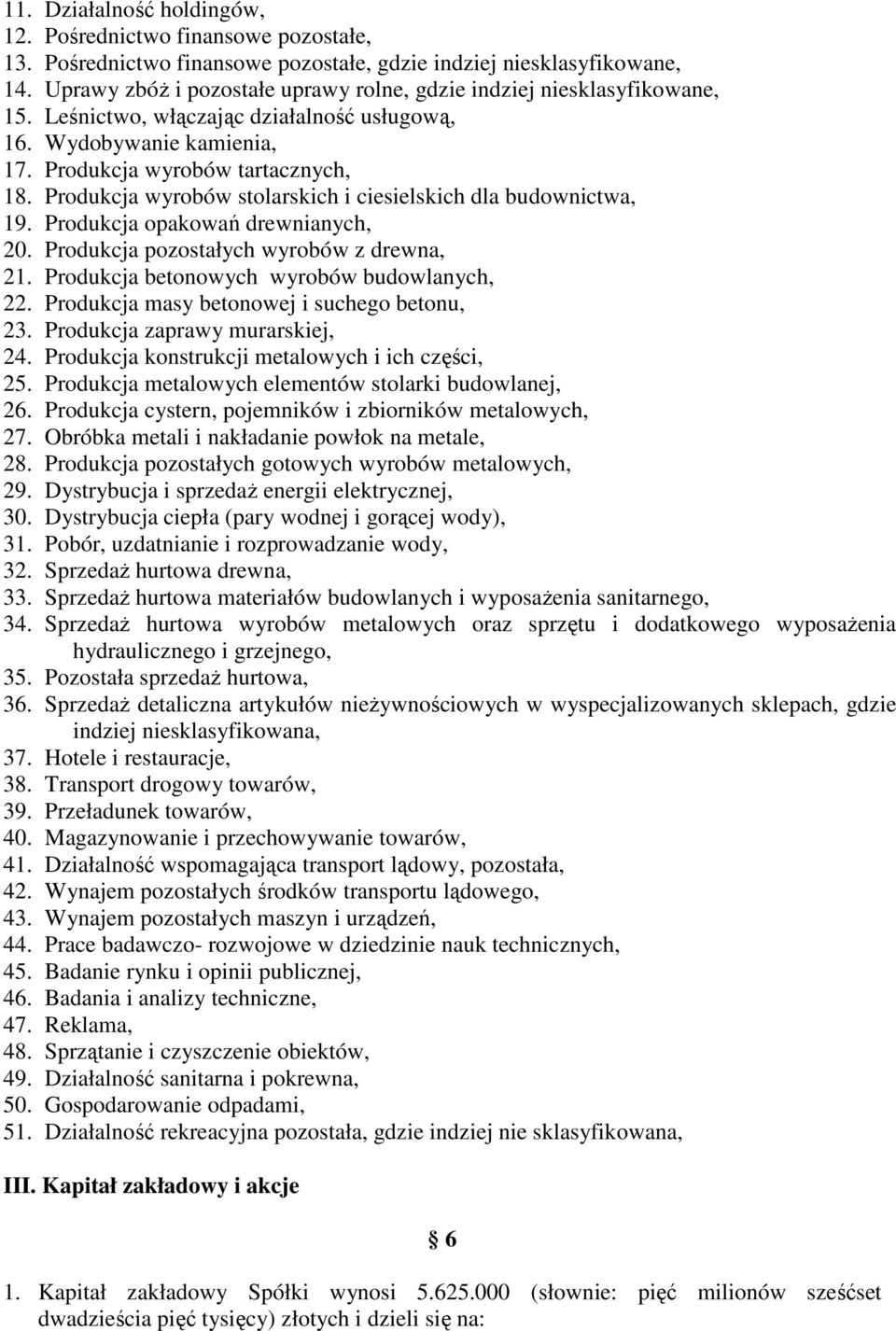 11. Działalność holdingów,
12. Pośrednictwo finansowe pozostałe,
13. Pośrednictwo finansowe pozostałe, gdzie indziej niesklasyfikowane,
14. Uprawy zbóż i pozostałe uprawy rolne, gdzie indziej niesklasyfikowane,
15. Leśnictwo, włączając działalność usługową,
16. Wydobywanie kamienia,
17. Produkcja wyrobów tartacznych,
18. Produkcja wyrobów stolarskich i ciesielskich dla budownictwa,
19. Produkcja opakowań drewnianych,
20. Produkcja pozostałych wyrobów z drewna,
21. Produkcja betonowych wyrobów budowlanych,
22. Produkcja masy betonowej i suchego betonu,
23. Produkcja zaprawy murarskiej,
24. Produkcja konstrukcji metalowych i ich części,
25. Produkcja metalowych elementów stolarki budowlanej,
26. Produkcja cystern, pojemników i zbiorników metalowych,
27. Obróbka metali i nakładanie powłok na metale,
28. Produkcja pozostałych gotowych wyrobów metalowych,
29. Dystrybucja i sprzedaż energii elektrycznej,
30. Dystrybucja ciepła (pary wodnej i gorącej wody),
31. Pobór, uzdatnianie i rozprowadzanie wody,
32. Sprzedaż hurtowa drewna,
33. Sprzedaż hurtowa materiałów budowlanych i wyposażenia sanitarnego,
34. Sprzedaż hurtowa wyrobów metalowych oraz sprzętu i dodatkowego wyposażenia hydraulicznego i grzejnego,
35. Pozostała sprzedaż hurtowa,
36. Sprzedaż detaliczna artykułów nieżywnościowych w wyspecjalizowanych sklepach, gdzie indziej niesklasyfikowana,
37. Hotele i restauracje,
38. Transport drogowy towarów,
39. Przeładunek towarów,
40. Magazynowanie i przechowywanie towarów,
41. Działalność wspomagająca transport lądowy, pozostała,
42. Wynajem pozostałych środków transportu lądowego,
43. Wynajem pozostałych maszyn i urządzeń,
44. Prace badawczo- rozwojowe w dziedzinie nauk technicznych,
45. Badanie rynku i opinii publicznej,
46. Badania i analizy techniczne,
47. Reklama,
48. Sprzątanie i czyszczenie obiektów,
49. Działalność sanitarna i pokrewna,
50. Gospodarowanie odpadami,
51. Działalność rekreacyjna pozostała, gdzie indziej nie sklasyfikowana,

III. Kapitał zakładowy i akcje

§ 6

1. Kapitał zakładowy Spółki wynosi 5.625.000 (słownie: pięć milionów sześćset dwadzieścia pięć tysięcy) złotych i dzieli się na: